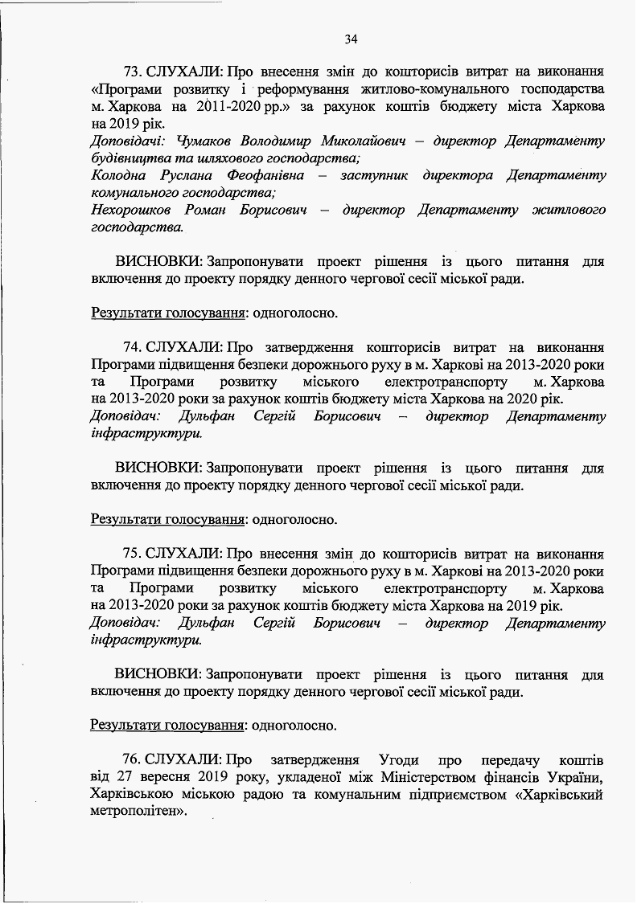 34

73. СЛУХАЛИ: Про внесення змін до кошторисів витрат на виконання «Програми розвитку і реформування житлово-комунального господарства м. Харкова на 2011-2020 рр.» за рахунок коштів бюджету міста Харкова на 2019 рік.
Доповідачі: Чумаков Володимир Миколайович – директор Департаменту будівництва та шляхового господарства;
Колодна Руслана Феофанівна – заступник директора Департаменту комунального господарства;
Нехорошков Роман Борисович – директор Департаменту житлового господарства.

ВИСНОВКИ: Запропонувати проект рішення із цього питання для включення до проекту порядку денного чергової сесії міської ради.

Результати голосування: одноголосно.

74. СЛУХАЛИ: Про затвердження кошторисів витрат на виконання Програми підвищення безпеки дорожнього руху в м. Харкові на 2013-2020 роки та Програми розвитку міського електротранспорту м. Харкова на 2013-2020 роки за рахунок коштів бюджету міста Харкова на 2020 рік.
Доповідач: Дульфан Сергій Борисович – директор Департаменту інфраструктури.

ВИСНОВКИ: Запропонувати проект рішення із цього питання для включення до проекту порядку денного чергової сесії міської ради.

Результати голосування: одноголосно.

75. СЛУХАЛИ: Про внесення змін до кошторисів витрат на виконання Програми підвищення безпеки дорожнього руху в м. Харкові на 2013-2020 роки та Програми розвитку міського електротранспорту м. Харкова на 2013-2020 роки за рахунок коштів бюджету міста Харкова на 2019 рік.
Доповідач: Дульфан Сергій Борисович – директор Департаменту інфраструктури.

ВИСНОВКИ: Запропонувати проект рішення із цього питання для включення до проекту порядку денного чергової сесії міської ради.

Результати голосування: одноголосно.

76. СЛУХАЛИ: Про затвердження Угоди про передачу коштів від 27 вересня 2019 року, укладеної між Міністерством фінансів України, Харківською міською радою та комунальним підприємством «Харківський метрополітен».